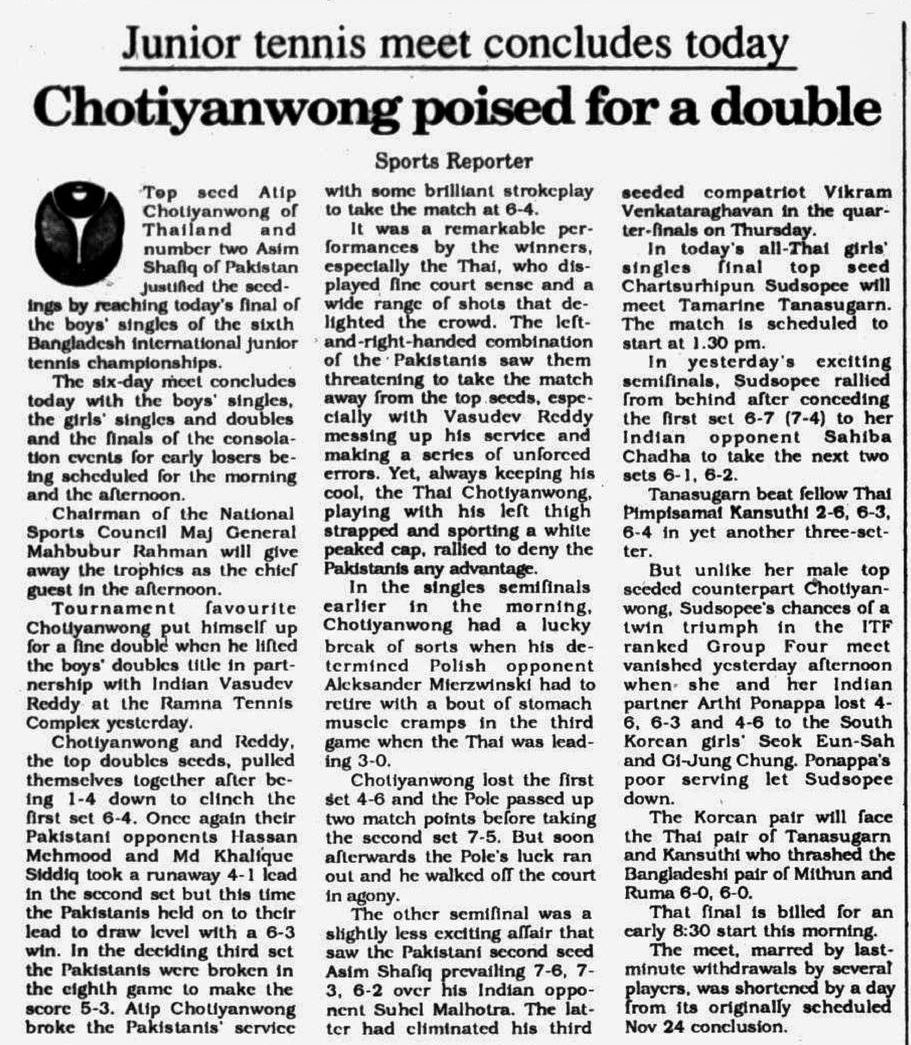 Junior tennis meet concludes today

Chotiyanwong poised for a double

Sports Reporter

Top seed Atip Chotiyanwong of Thailand and number two Asim Shafiq of Pakistan justified the seedings by reaching today's final of the boys' singles of the sixth Bangladesh international junior tennis championships.

The six-day meet concludes today with the boys' singles, the girls' singles and doubles and the finals of the consolation events for early losers being scheduled for the morning and the afternoon.

Chairman of the National Sports Council Maj General Mahbubur Rahman will give away the trophies as the chief guest in the afternoon.

Tournament favourite Chotiyanwong put himself up for a fine double when he lifted the boys' doubles title in partnership with Indian Vasudev Reddy at the Ramna Tennis Complex yesterday.

Chotiyanwong and Reddy, the top doubles seeds, pulled themselves together after being 1-4 down to clinch the first set 6-4. Once again their Pakistani opponents Hassan Mehmood and Md Khalique Siddiq took a runaway 4-1 lead in the second set but this time the Pakistanis held on to their lead to draw level with a 6-3 win. In the deciding third set the Pakistanis were broken in the eighth game to make the score 5-3. Atip Chotiyanwong broke the Pakistanis' service with some brilliant strokeplay to take the match at 6-4.

It was a remarkable performances by the winners, especially the Thai, who displayed fine court sense and a wide range of shots that delighted the crowd. The left-and-right-handed combination of the Pakistanis saw them threatening to take the match away from the top seeds, especially with Vasudev Reddy messing up his service and making a series of unforced errors. Yet, always keeping his cool, the Thai Chotiyanwong, playing with his left thigh strapped and sporting a white peaked cap, rallied to deny the Pakistanis any advantage.

In the singles semifinals earlier in the morning, Chotiyanwong had a lucky break of sorts when his determined Polish opponent Aleksander Mierzwinski had to retire with a bout of stomach muscle cramps in the third game when the Thai was leading 3-0.

Chotiyanwong lost the first set 4-6 and the Pole passed up two match points before taking the second set 7-5. But soon afterwards the Pole's luck ran out and he walked off the court in agony.

The other semifinal was a slightly less exciting affair that saw the Pakistani second seed Asim Shafiq prevailing 7-6, 7-3, 6-2 over his Indian opponent Suhel Malhotra. The latter had eliminated his third seeded compatriot Vikram Venkataraghavan in the quarter-finals on Thursday.

In today's all-Thai girls' singles final top seed Chartsurhipun Sudsopee will meet Tamarine Tanasugarn. The match is scheduled to start at 1.30 pm.

In yesterday's exciting semifinals, Sudsopee rallied from behind after conceding the first set 6-7 (7-4) to her Indian opponent Sahiba Chadha to take the next two sets 6-1, 6-2.

Tanasugarn beat fellow Thai Pimpisamai Kansuthi 2-6, 6-3, 6-4 in yet another three-setter.

But unlike her male top seeded counterpart Chotiyanwong, Sudsopee's chances of a twin triumph in the ITF ranked Group Four meet vanished yesterday afternoon when she and her Indian partner Arthi Ponappa lost 4-6, 6-3 and 4-6 to the South Korean girls' Seok Eun-Sah and Gi-Jung Chung. Ponappa's poor serving let Sudsopee down.

The Korean pair will face the Thai pair of Tanasugarn and Kansuthi who thrashed the Bangladeshi pair of Mithun and Ruma 6-0, 6-0.

That final is billed for an early 8:30 start this morning.

The meet, marred by last-minute withdrawals by several players, was shortened by a day from its originally scheduled Nov 24 conclusion.